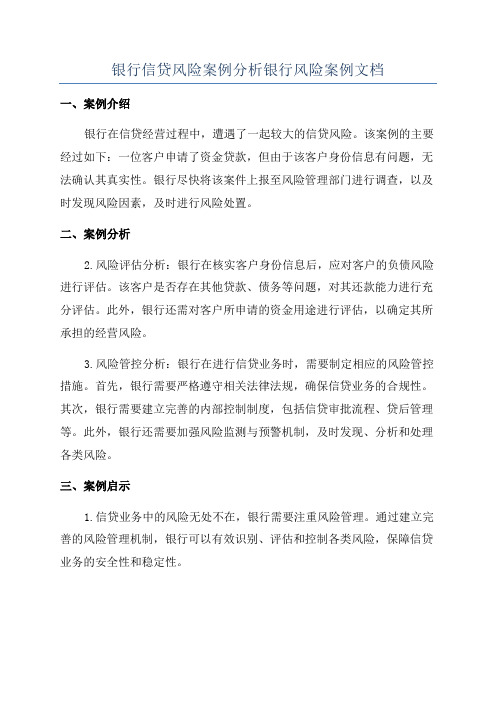 银行信贷风险案例分析银行风险案例文档

一、案例介绍

银行在信贷经营过程中，遭遇了一起较大的信贷风险。该案例的主要经过如下：一位客户申请了资金贷款，但由于该客户身份信息有问题，无法确认其真实性。银行尽快将该案件上报至风险管理部门进行调查，以及时发现风险因素，及时进行风险处置。

二、案例分析

2.风险评估分析：银行在核实客户身份信息后，应对客户的负债风险进行评估。该客户是否存在其他贷款、债务等问题，对其还款能力进行充分评估。此外，银行还需对客户所申请的资金用途进行评估，以确定其所承担的经营风险。

3.风险管控分析：银行在进行信贷业务时，需要制定相应的风险管控措施。首先，银行需要严格遵守相关法律法规，确保信贷业务的合规性。其次，银行需要建立完善的内部控制制度，包括信贷审批流程、贷后管理等。此外，银行还需要加强风险监测与预警机制，及时发现、分析和处理各类风险。

三、案例启示

1.信贷业务中的风险无处不在，银行需要注重风险管理。通过建立完善的风险管理机制，银行可以有效识别、评估和控制各类风险，保障信贷业务的安全性和稳定性。